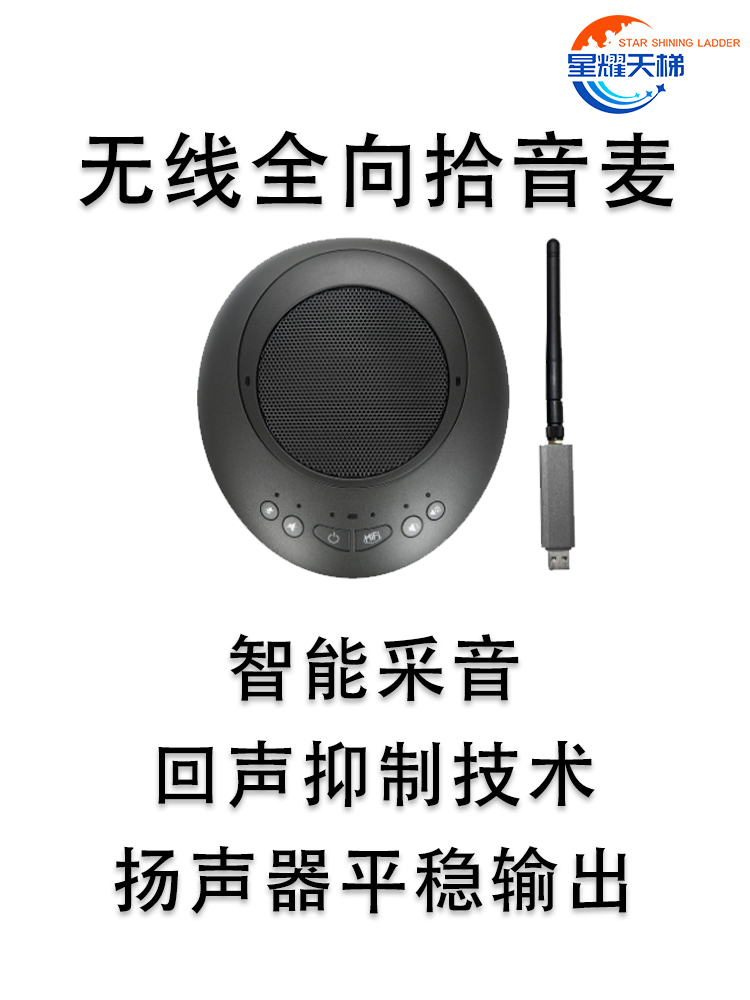 STAR SHINING LADDER
星耀天梯

无线全向拾音麦

智能采音
回声抑制技术
扬声器平稳输出